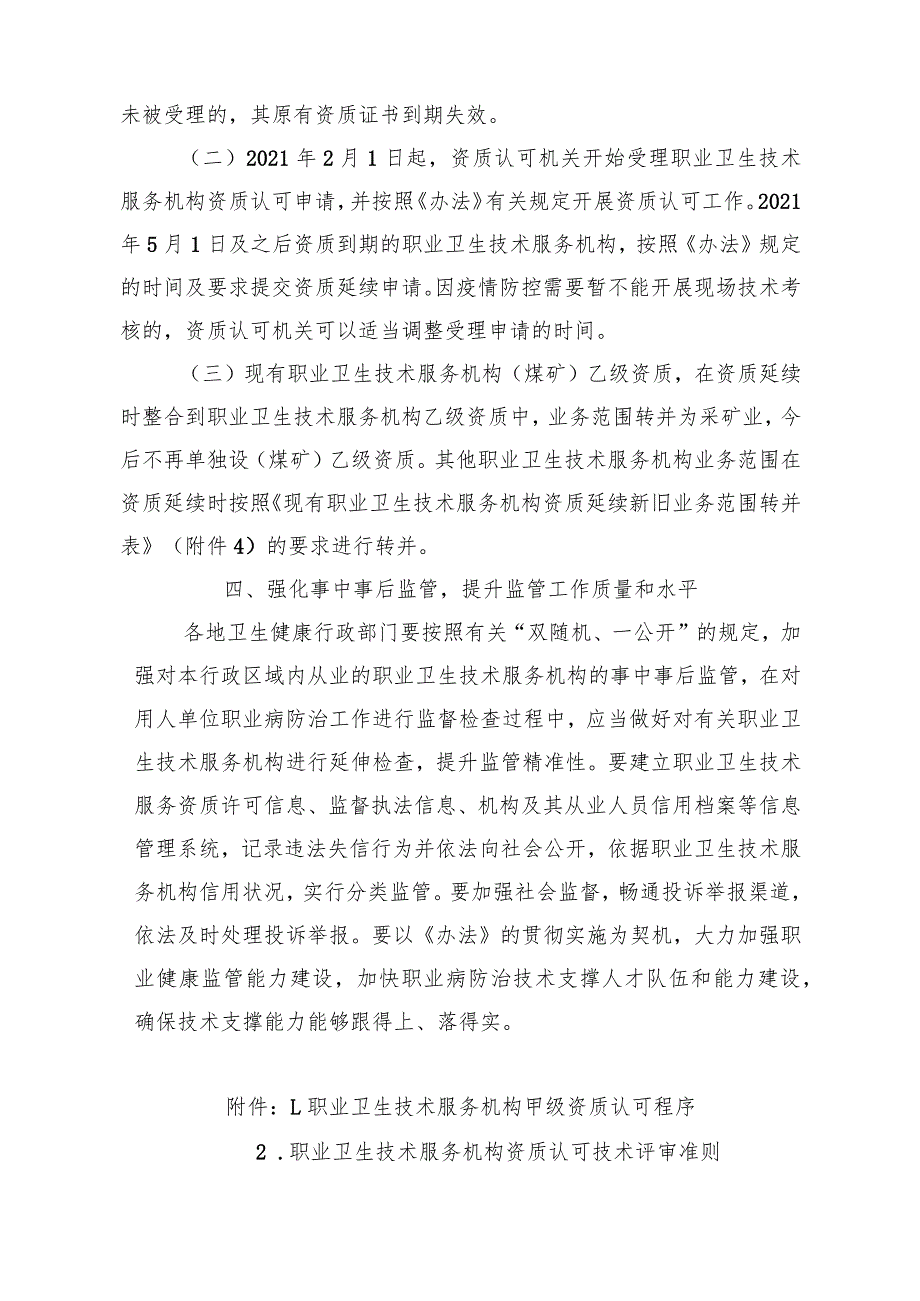 未被受理的，其原有资质证书到期失效。

（二）2021 年 2 月 1 日起，资质认可机关开始受理职业卫生技术服务机构资质认可申请，并按照《办法》有关规定开展资质认可工作。2021 年 5 月 1 日及之后资质到期的职业卫生技术服务机构，按照《办法》规定的时间及要求提交资质延续申请。因疫情防控需要暂不能开展现场技术考核的，资质认可机关可以适当调整受理申请的时间。

（三）现有职业卫生技术服务机构（煤矿）乙级资质，在资质延续时整合到职业卫生技术服务机构乙级资质中，业务范围转并为采矿业，今后不再单独设（煤矿）乙级资质。其他职业卫生技术服务机构业务范围在资质延续时按照《现有职业卫生技术服务机构资质延续新旧业务范围转并表》（附件 4）的要求进行转并。

四、强化事中事后监管，提升监管工作质量和水平

各地卫生健康行政部门要按照有关“双随机、一公开”的规定，加强对本行政区域内从业的职业卫生技术服务机构的事中事后监管，在对用人单位职业病防治工作进行监督检查过程中，应当做好对有关职业卫生技术服务机构进行延伸检查，提升监管精准性。要建立职业卫生技术服务资质许可信息、监督执法信息、机构及其从业人员信用档案等信息管理系统，记录违法失信行为并依法向社会公开，依据职业卫生技术服务机构信用状况，实行分类监管。要加强社会监督，畅通投诉举报渠道，依法及时处理投诉举报。要以《办法》的贯彻实施为契机，大力加强职业健康监管能力建设，加快职业病防治技术支撑人才队伍和能力建设，确保技术支撑能力能够跟得上、落得实。

附件：L 职业卫生技术服务机构甲级资质认可程序

2．职业卫生技术服务机构资质认可技术评审准则